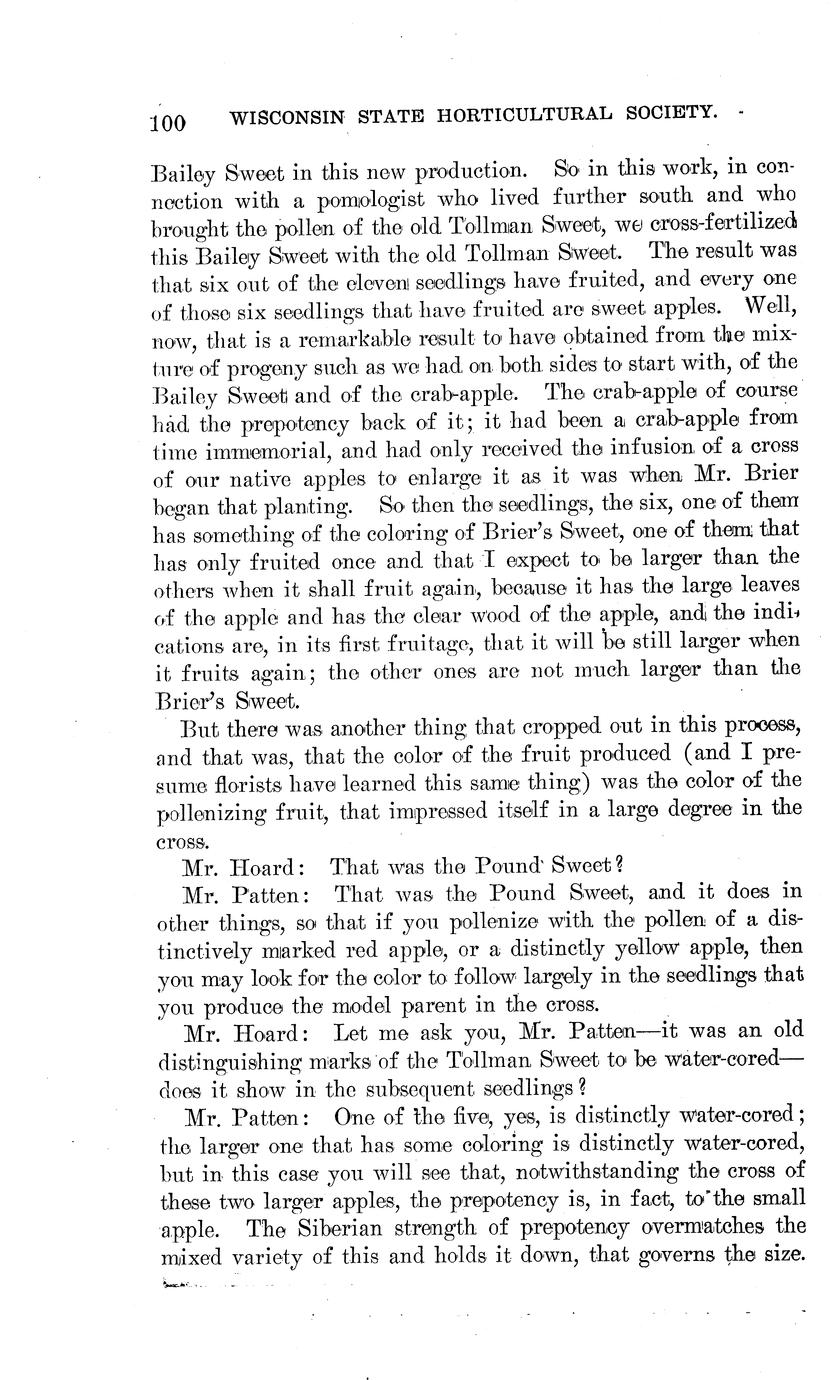 100 WISCONSIN STATE HORTICULTURAL SOCIETY.

Bailey Sweet in this new production. So in this work, in connection with a pomologist who lived further south and who brought the pollen of the old Tollman Sweet, we cross-fertilized this Bailey Sweet with the old Tollman Sweet. The result was that six out of the eleven seedlings have fruited, and every one of those six seedlings that have fruited are sweet apples. Well, now, that is a remarkable result to have obtained from the mixture of progeny such as we had on both sides to start with, of the Bailey Sweet and of the crab-apple. The crab-apple of course had the prepotency back of it; it had been a crab-apple from time immemorial, and had only received the infusion of a cross of our native apples to enlarge it as it was when Mr. Brier began that planting. So then the seedlings, the six, one of them has something of the coloring of Brier's Sweet, one of them that has only fruited once and that I expect to be larger than the others when it shall fruit again, because it has the large leaves of the apple and has the clear wood of the apple, and the indications are, in its first fruitage, that it will be still larger when it fruits again; the other ones are not much larger than the Brier's Sweet.

But there was another thing that cropped out in this process, and that was, that the color of the fruit produced (and I presume florists have learned this same thing) was the color of the pollenizing fruit, that impressed itself in a large degree in the cross.

Mr. Hoard: That was the Pound Sweet?

Mr. Patten: That was the Pound Sweet, and it does in other things, so that if you pollenize with the pollen of a distinctively marked red apple, or a distinctly yellow apple, then you may look for the color to follow largely in the seedlings that you produce the model parent in the cross.

Mr. Hoard: Let me ask you, Mr. Patten—it was an old distinguishing marks of the Tollman Sweet to be water-cored—does it show in the subsequent seedlings?

Mr. Patten: One of the five, yes, is distinctly water-cored; the larger one that has some coloring is distinctly water-cored, but in this case you will see that, notwithstanding the cross of these two larger apples, the prepotency is, in fact, to the small apple. The Siberian strength of prepotency overmatches the mixed variety of this and holds it down, that governs the size.